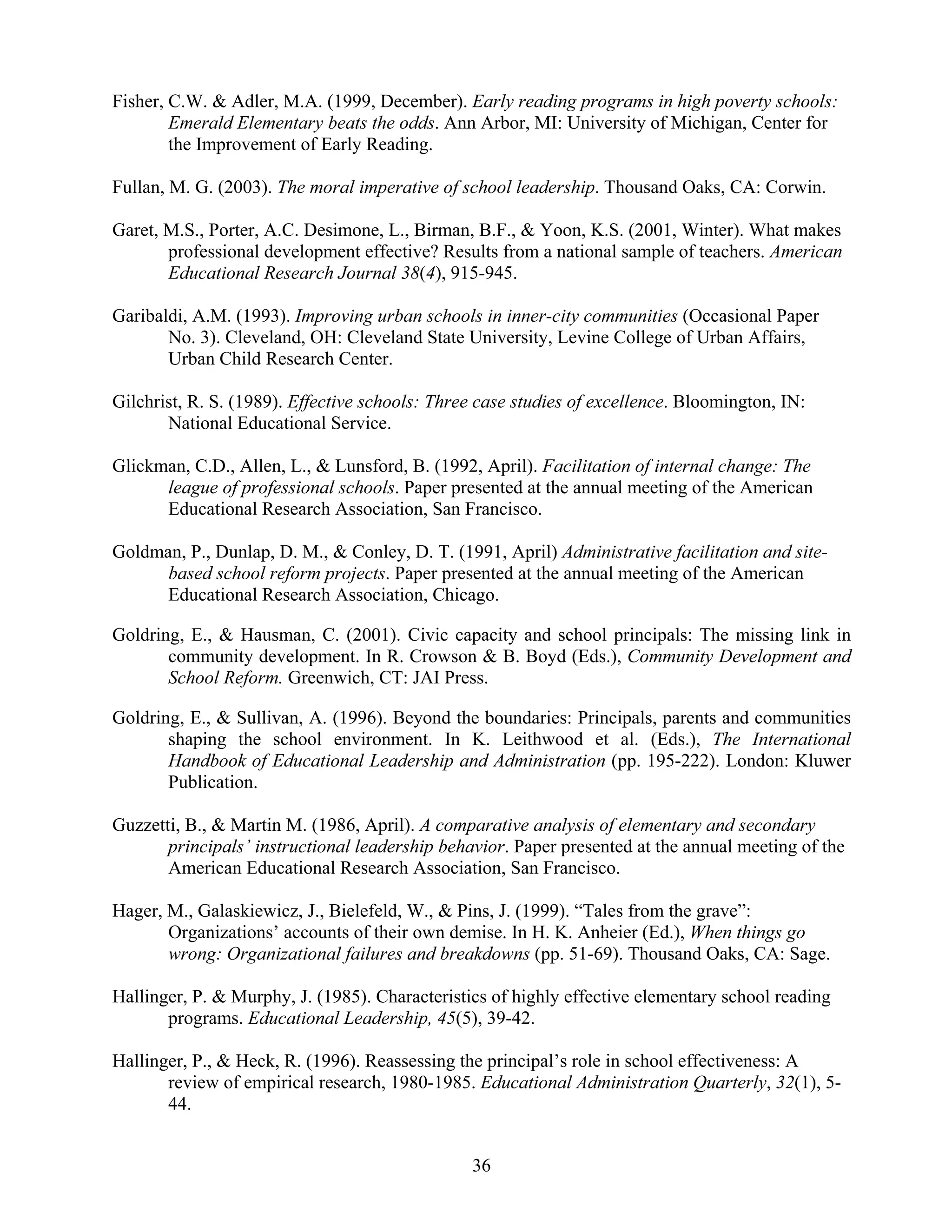 Fisher, C.W. & Adler, M.A. (1999, December). Early reading programs in high poverty schools: Emerald Elementary beats the odds. Ann Arbor, MI: University of Michigan, Center for the Improvement of Early Reading.

Fullan, M. G. (2003). The moral imperative of school leadership. Thousand Oaks, CA: Corwin.

Garet, M.S., Porter, A.C. Desimone, L., Birman, B.F., & Yoon, K.S. (2001, Winter). What makes professional development effective? Results from a national sample of teachers. American Educational Research Journal 38(4), 915-945.

Garibaldi, A.M. (1993). Improving urban schools in inner-city communities (Occasional Paper No. 3). Cleveland, OH: Cleveland State University, Levine College of Urban Affairs, Urban Child Research Center.

Gilchrist, R. S. (1989). Effective schools: Three case studies of excellence. Bloomington, IN: National Educational Service.

Glickman, C.D., Allen, L., & Lunsford, B. (1992, April). Facilitation of internal change: The league of professional schools. Paper presented at the annual meeting of the American Educational Research Association, San Francisco.

Goldman, P., Dunlap, D. M., & Conley, D. T. (1991, April) Administrative facilitation and site-based school reform projects. Paper presented at the annual meeting of the American Educational Research Association, Chicago.

Goldring, E., & Hausman, C. (2001). Civic capacity and school principals: The missing link in community development. In R. Crowson & B. Boyd (Eds.), Community Development and School Reform. Greenwich, CT: JAI Press.

Goldring, E., & Sullivan, A. (1996). Beyond the boundaries: Principals, parents and communities shaping the school environment. In K. Leithwood et al. (Eds.), The International Handbook of Educational Leadership and Administration (pp. 195-222). London: Kluwer Publication.

Guzzetti, B., & Martin M. (1986, April). A comparative analysis of elementary and secondary principals' instructional leadership behavior. Paper presented at the annual meeting of the American Educational Research Association, San Francisco.

Hager, M., Galaskiewicz, J., Bielefeld, W., & Pins, J. (1999). "Tales from the grave": Organizations' accounts of their own demise. In H. K. Anheier (Ed.), When things go wrong: Organizational failures and breakdowns (pp. 51-69). Thousand Oaks, CA: Sage.

Hallinger, P. & Murphy, J. (1985). Characteristics of highly effective elementary school reading programs. Educational Leadership, 45(5), 39-42.

Hallinger, P., & Heck, R. (1996). Reassessing the principal's role in school effectiveness: A review of empirical research, 1980-1985. Educational Administration Quarterly, 32(1), 5-44.

36